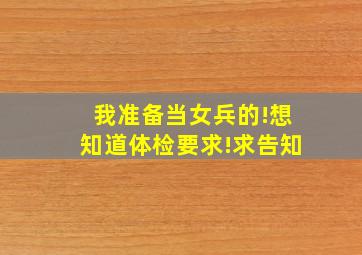 我准备当女兵的!想知道体检要求!求告知